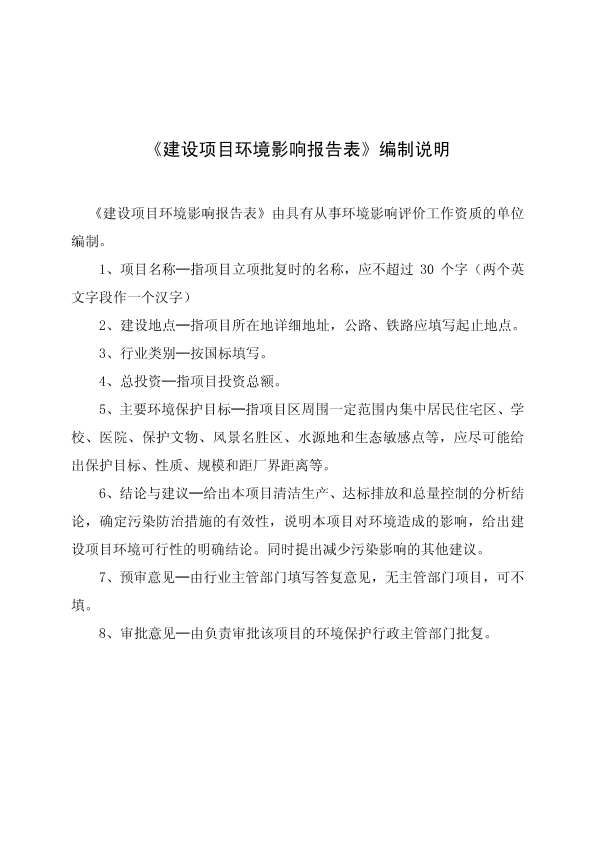 《建设项目环境影响报告表》编制说明

《建设项目环境影响报告表》由具有从事环境影响评价工作资质的单位编制。

1、项目名称—指项目立项批复时的名称，应不超过 30 个字（两个英文字段作一个汉字）

2、建设地点—指项目所在地详细地址，公路、铁路应填写起止地点。

3、行业类别—按国标填写。

4、总投资—指项目投资总额。

5、主要环境保护目标—指项目区周围一定范围内集中居民住宅区、学校、医院、保护文物、风景名胜区、水源地和生态敏感点等，应尽可能给出保护目标、性质、规模和距厂界距离等。

6、结论与建议—给出本项目清洁生产、达标排放和总量控制的分析结论，确定污染防治措施的有效性，说明本项目对环境造成的影响，给出建设项目环境可行性的明确结论。同时提出减少污染影响的其他建议。

7、预审意见—由行业主管部门填写答复意见，无主管部门项目，可不填。

8、审批意见—由负责审批该项目的环境保护行政主管部门批复。